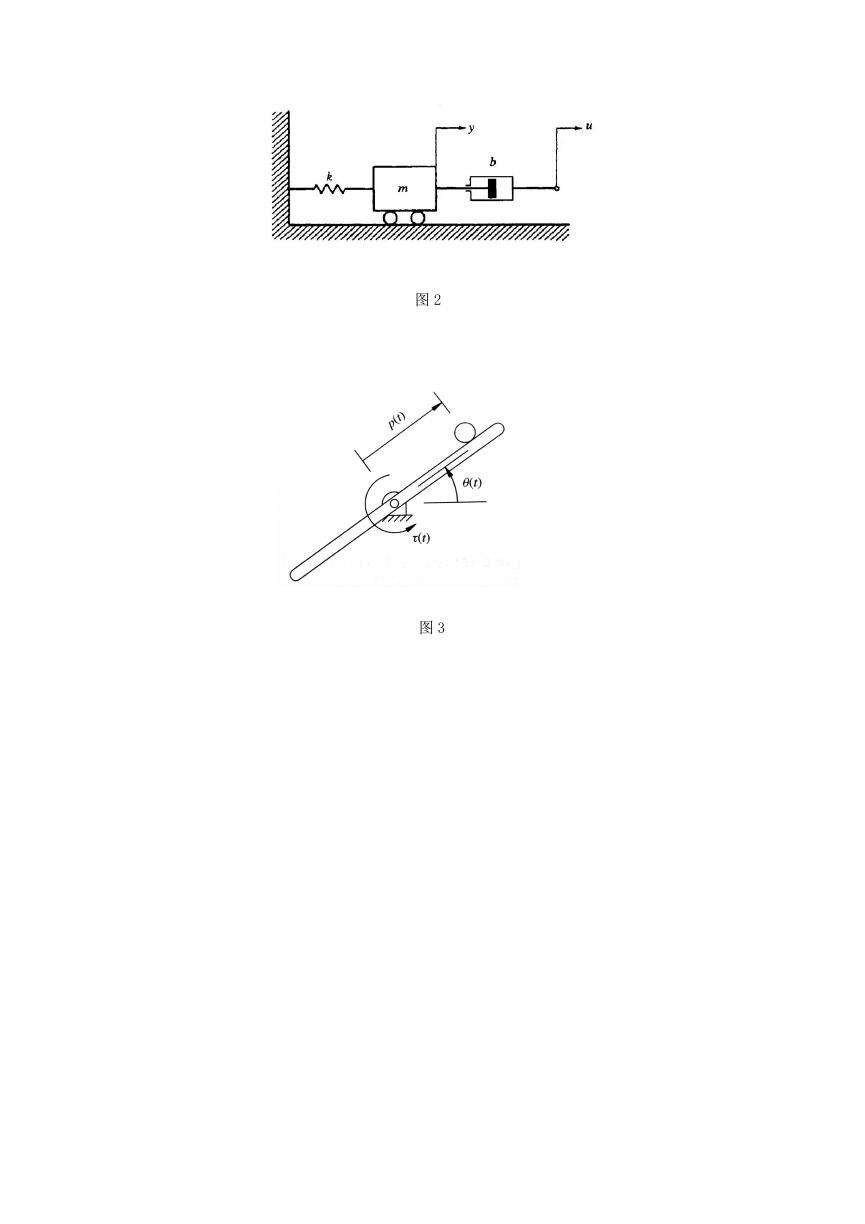 $y$

$u$

$k$

$m$

$b$

图 2

$p(t)$

$\theta(t)$

$\tau(t)$

图 3